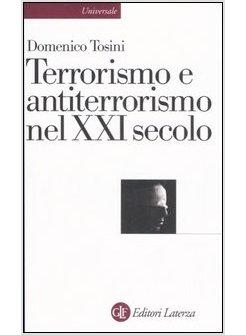 Universale

Domenico Tosini

Terrorismo e antiterrorismo nel XXI secolo

GLF Editori Laterza